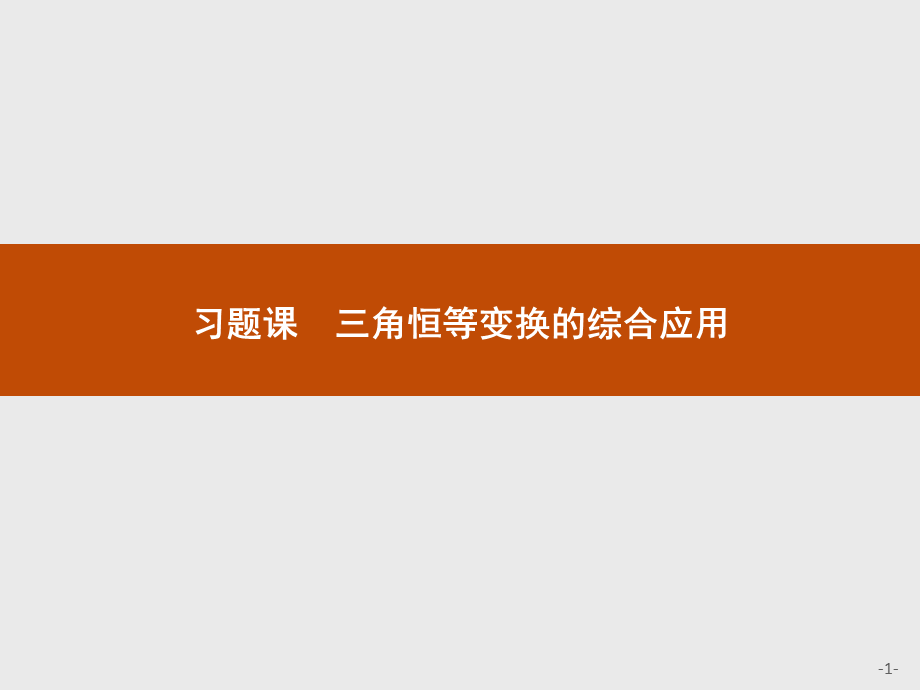 习题课　三角恒等变换的综合应用

-1-